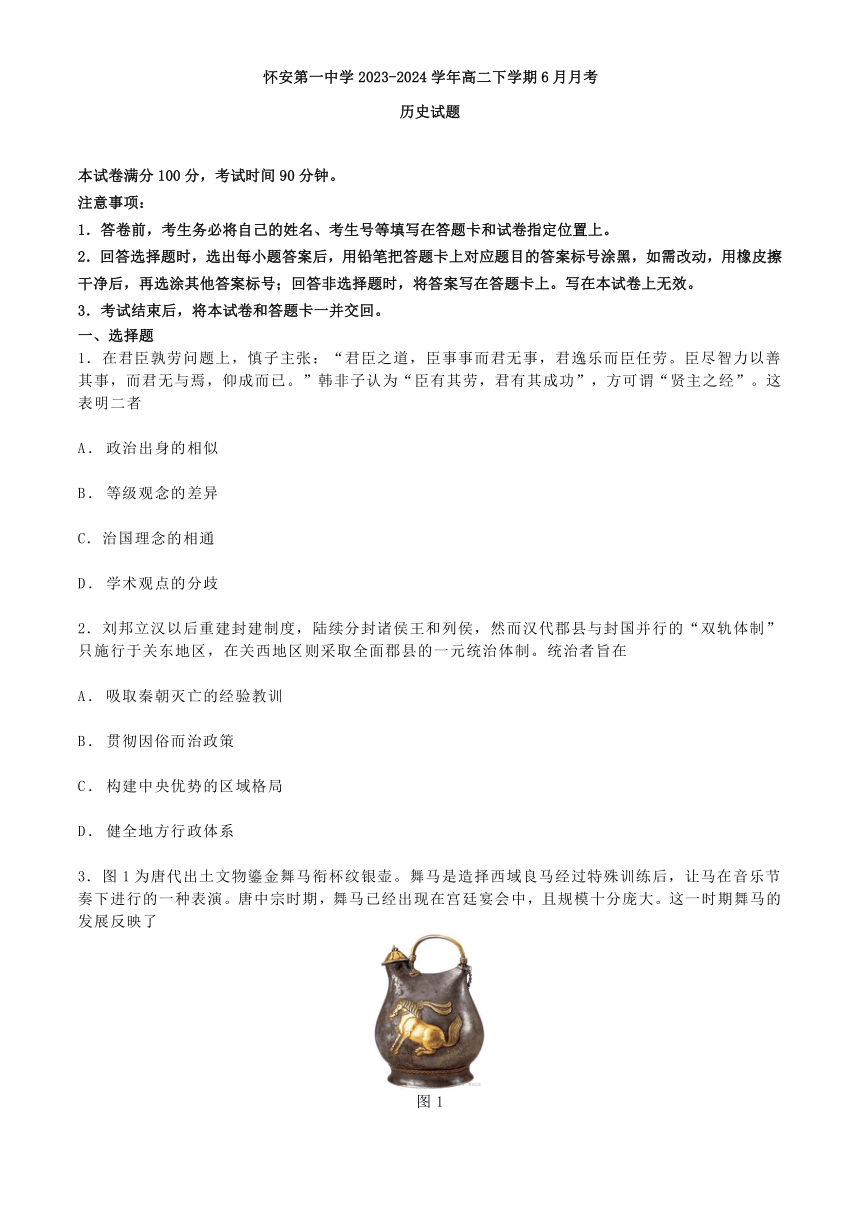 怀安第一中学 2023-2024 学年高二下学期 6 月月考

历史试题

本试卷满分 100 分，考试时间 90 分钟。

注意事项：

1．答卷前，考生务必将自己的姓名、考生号等填写在答题卡和试卷指定位置上。

2．回答选择题时，选出每小题答案后，用铅笔把答题卡上对应题目的答案标号涂黑，如需改动，用橡皮擦干净后，再选涂其他答案标号；回答非选择题时，将答案写在答题卡上。写在本试卷上无效。

3．考试结束后，将本试卷和答题卡一并交回。

一、选择题

1．在君臣孰劳问题上，慎子主张：“君臣之道，臣事事而君无事，君逸乐而臣任劳。臣尽智力以善其事，而君无与焉，仰成而已。”韩非子认为“臣有其劳，君有其成功”，方可谓“贤主之经”。这表明二者

A．政治出身的相似

B．等级观念的差异

C．治国理念的相通

D．学术观点的分歧

2．刘邦立汉以后重建封建制度，陆续分封诸侯王和列侯，然而汉代郡县与封国并行的“双轨体制”只施行于关东地区，在关西地区则采取全面郡县的一元统治体制。统治者旨在

A．吸取秦朝灭亡的经验教训

B．贯彻因俗而治政策

C．构建中央优势的区域格局

D．健全地方行政体系

3．图 1 为唐代出土文物鎏金舞马衔杯纹银壶。舞马是选择西域良马经过特殊训练后，让马在音乐节奏下进行的一种表演。唐中宗时期，舞马已经出现在宫廷宴会中，且规模十分庞大。这一时期舞马的发展反映了

图 1